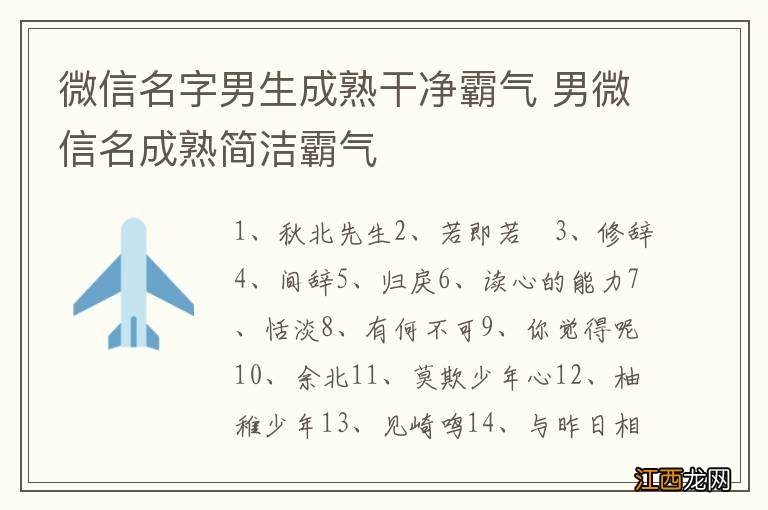 微信名字男生成熟干净霸气 男微信名成熟简洁霸气

1、秋北先生2、若即若 3、修辞4、间辞5、归戾6、读心的能力7、恬淡8、有何不可9、你觉得呢10、余北11、莫欺少年心12、柚稚少年13、见崎鸣14、与昨日相

江西龙网